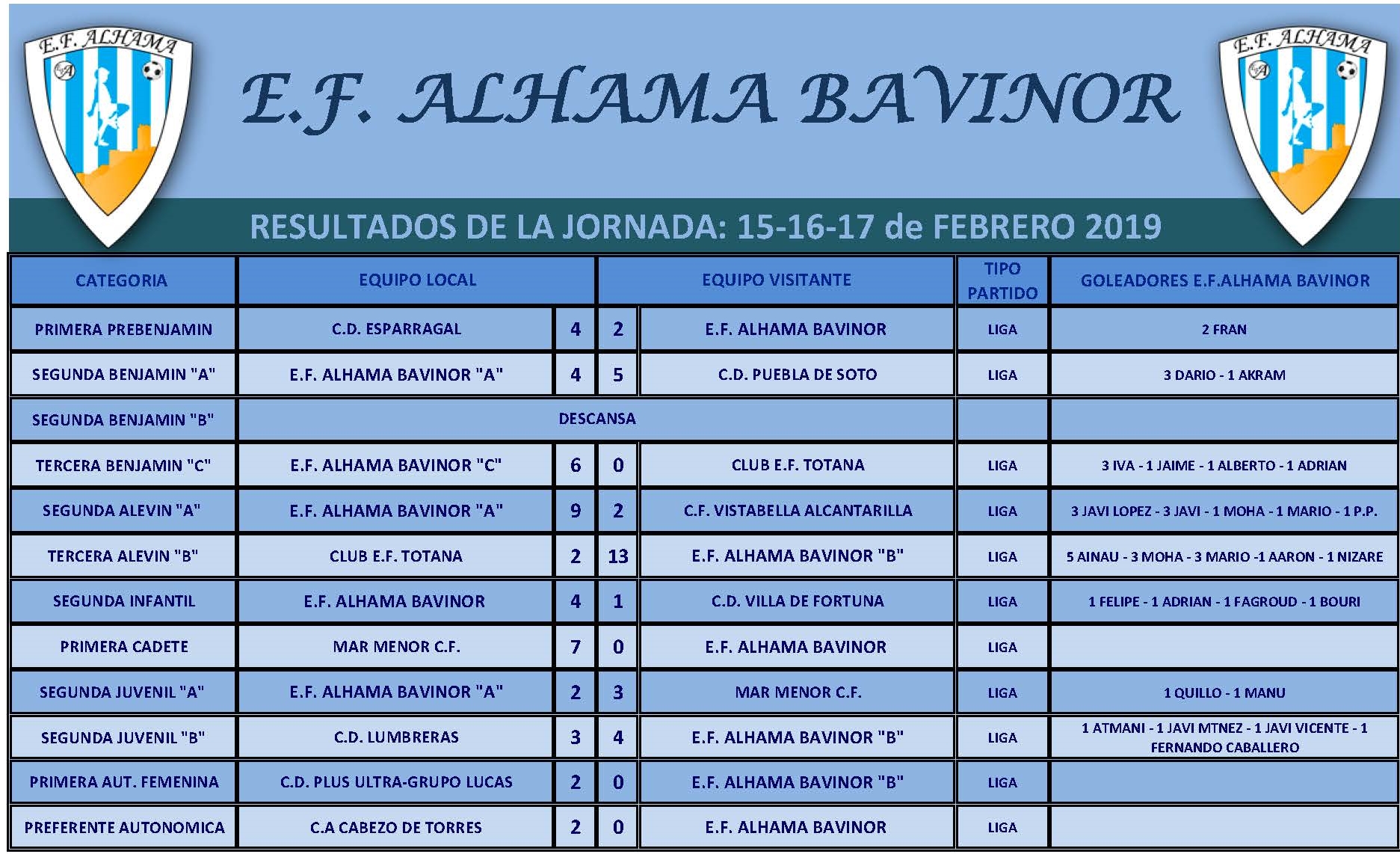 E.F. ALHAMA

E.F. ALHAMA BAVINOR

E.F. ALHAMA

RESULTADOS DE LA JORNADA: 15-16-17 de FEBRERO 2019

| CATEGORIA | EQUIPO LOCAL | | | EQUIPO VISITANTE | TIPO PARTIDO | GOLEADORES E.F.ALHAMA BAVINOR |
|---|---|---|---|---|---|---|
| PRIMERA PREBENJAMIN | C.D. ESPARRAGAL | 4 | 2 | E.F. ALHAMA BAVINOR | LIGA | 2 FRAN |
| SEGUNDA BENJAMIN "A" | E.F. ALHAMA BAVINOR "A" | 4 | 5 | C.D. PUEBLA DE SOTO | LIGA | 3 DARIO - 1 AKRAM |
| SEGUNDA BENJAMIN "B" | DESCANSA | | | | | |
| TERCERA BENJAMIN "C" | E.F. ALHAMA BAVINOR "C" | 6 | 0 | CLUB E.F. TOTANA | LIGA | 3 IVA - 1 JAIME - 1 ALBERTO - 1 ADRIAN |
| SEGUNDA ALEVIN "A" | E.F. ALHAMA BAVINOR "A" | 9 | 2 | C.F. VISTABELLA ALCANTARILLA | LIGA | 3 JAVI LOPEZ - 3 JAVI - 1 MOHA - 1 MARIO - 1 P.P. |
| TERCERA ALEVIN "B" | CLUB E.F. TOTANA | 2 | 13 | E.F. ALHAMA BAVINOR "B" | LIGA | 5 AINAU - 3 MOHA - 3 MARIO -1 AARON - 1 NIZARE |
| SEGUNDA INFANTIL | E.F. ALHAMA BAVINOR | 4 | 1 | C.D. VILLA DE FORTUNA | LIGA | 1 FELIPE - 1 ADRIAN - 1 FAGROUD - 1 BOURI |
| PRIMERA CADETE | MAR MENOR C.F. | 7 | 0 | E.F. ALHAMA BAVINOR | LIGA | |
| SEGUNDA JUVENIL "A" | E.F. ALHAMA BAVINOR "A" | 2 | 3 | MAR MENOR C.F. | LIGA | 1 QUILLO - 1 MANU |
| SEGUNDA JUVENIL "B" | C.D. LUMBRERAS | 3 | 4 | E.F. ALHAMA BAVINOR "B" | LIGA | 1 ATMANI - 1 JAVI MTNEZ - 1 JAVI VICENTE - 1 FERNANDO CABALLERO |
| PRIMERA AUT. FEMENINA | C.D. PLUS ULTRA-GRUPO LUCAS | 2 | 0 | E.F. ALHAMA BAVINOR "B" | LIGA | |
| PREFERENTE AUTONOMICA | C.A CABEZO DE TORRES | 2 | 0 | E.F. ALHAMA BAVINOR | LIGA | |